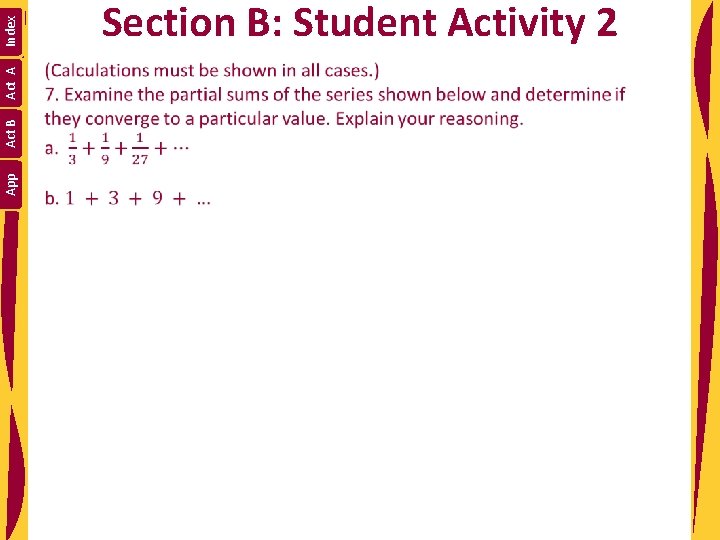 Index

Act A

Act B

App

Section B: Student Activity 2

(Calculations must be shown in all cases.)
7. Examine the partial sums of the series shown below and determine if they converge to a particular value. Explain your reasoning.
a. $\frac{1}{3}+\frac{1}{9}+\frac{1}{27}+\cdots$

b. $1 + 3 + 9 + \ldots$